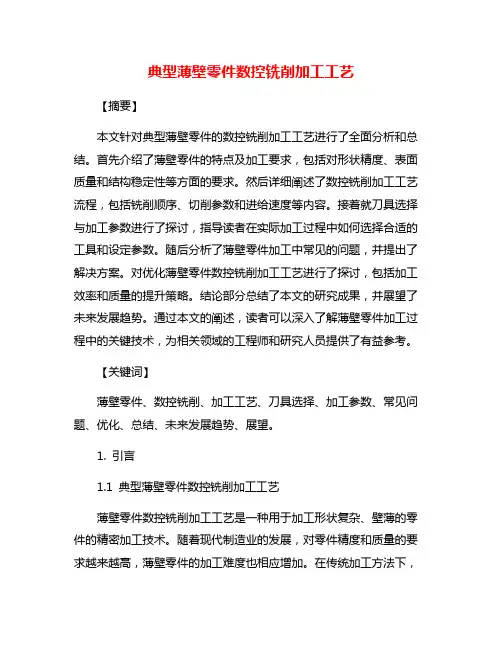 典型薄壁零件数控铣削加工工艺

【摘要】

本文针对典型薄壁零件的数控铣削加工工艺进行了全面分析和总结。首先介绍了薄壁零件的特点及加工要求，包括对形状精度、表面质量和结构稳定性等方面的要求。然后详细阐述了数控铣削加工工艺流程，包括铣削顺序、切削参数和进给速度等内容。接着就刀具选择与加工参数进行了探讨，指导读者在实际加工过程中如何选择合适的工具和设定参数。随后分析了薄壁零件加工中常见的问题，并提出了解决方案。对优化薄壁零件数控铣削加工工艺进行了探讨，包括加工效率和质量的提升策略。结论部分总结了本文的研究成果，并展望了未来发展趋势。通过本文的阐述，读者可以深入了解薄壁零件加工过程中的关键技术，为相关领域的工程师和研究人员提供了有益参考。

【关键词】

薄壁零件、数控铣削、加工工艺、刀具选择、加工参数、常见问题、优化、总结、未来发展趋势、展望。

1. 引言

1.1 典型薄壁零件数控铣削加工工艺

薄壁零件数控铣削加工工艺是一种用于加工形状复杂、壁薄的零件的精密加工技术。随着现代制造业的发展，对零件精度和质量的要求越来越高，薄壁零件的加工难度也相应增加。在传统加工方法下，